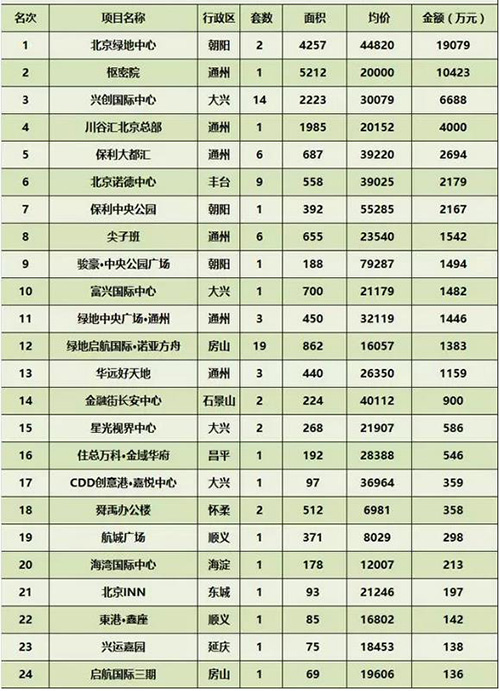 | 名次 | 项目名称 | 行政区 | 套数 | 面积 | 均价 | 金额（万元） |
|---|---|---|---|---|---|---|
| 1 | 北京绿地中心 | 朝阳 | 2 | 4257 | 44820 | 19079 |
| 2 | 枢密院 | 通州 | 1 | 5212 | 20000 | 10423 |
| 3 | 兴创国际中心 | 大兴 | 14 | 2223 | 30079 | 6688 |
| 4 | 川谷汇北京总部 | 通州 | 1 | 1985 | 20152 | 4000 |
| 5 | 保利大都汇 | 通州 | 6 | 687 | 39220 | 2694 |
| 6 | 北京诺德中心 | 丰台 | 9 | 558 | 39025 | 2179 |
| 7 | 保利中央公园 | 朝阳 | 1 | 392 | 55285 | 2167 |
| 8 | 尖子班 | 通州 | 6 | 655 | 23540 | 1542 |
| 9 | 骏豪·中央公园广场 | 朝阳 | 1 | 188 | 79287 | 1494 |
| 10 | 富兴国际中心 | 大兴 | 1 | 700 | 21179 | 1482 |
| 11 | 绿地中央广场·通州 | 通州 | 3 | 450 | 32119 | 1446 |
| 12 | 绿地启航国际·诺亚方舟 | 房山 | 19 | 862 | 16057 | 1383 |
| 13 | 华远好天地 | 通州 | 3 | 440 | 26350 | 1159 |
| 14 | 金融街长安中心 | 石景山 | 2 | 224 | 40112 | 900 |
| 15 | 星光视界中心 | 大兴 | 2 | 268 | 21907 | 586 |
| 16 | 住总万科·金域华府 | 昌平 | 1 | 192 | 28388 | 546 |
| 17 | CDD创意港·嘉悦中心 | 大兴 | 1 | 97 | 36964 | 359 |
| 18 | 舜禹办公楼 | 怀柔 | 2 | 512 | 6981 | 358 |
| 19 | 航城广场 | 顺义 | 1 | 371 | 8029 | 298 |
| 20 | 海湾国际中心 | 海淀 | 1 | 178 | 12007 | 213 |
| 21 | 北京INN | 东城 | 1 | 93 | 21246 | 197 |
| 22 | 東港·鑫座 | 顺义 | 1 | 85 | 16802 | 142 |
| 23 | 兴运嘉园 | 延庆 | 1 | 75 | 18453 | 138 |
| 24 | 启航国际三期 | 房山 | 1 | 69 | 19606 | 136 |